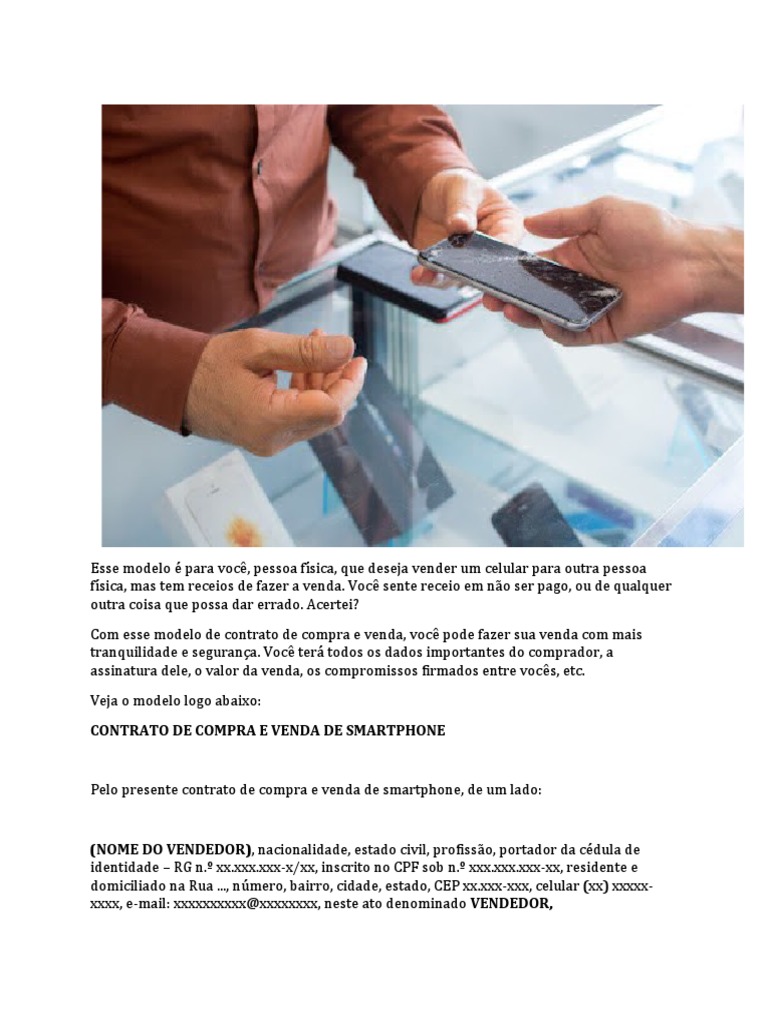 Esse modelo é para você, pessoa física, que deseja vender um celular para outra pessoa física, mas tem receios de fazer a venda. Você sente receio em não ser pago, ou de qualquer outra coisa que possa dar errado. Acertei?

Com esse modelo de contrato de compra e venda, você pode fazer sua venda com mais tranquilidade e segurança. Você terá todos os dados importantes do comprador, a assinatura dele, o valor da venda, os compromissos firmados entre vocês, etc.

Veja o modelo logo abaixo:

CONTRATO DE COMPRA E VENDA DE SMARTPHONE

Pelo presente contrato de compra e venda de smartphone, de um lado:

(NOME DO VENDEDOR), nacionalidade, estado civil, profissão, portador da cédula de identidade – RG n.º xx.xxx.xxx-x/xx, inscrito no CPF sob n.º xxx.xxx.xxx-xx, residente e domiciliado na Rua ..., número, bairro, cidade, estado, CEP xx.xxx-xxx, celular (xx) xxxxx-xxxx, e-mail: xxxxxxxxxx@xxxxxxxx, neste ato denominado VENDEDOR,